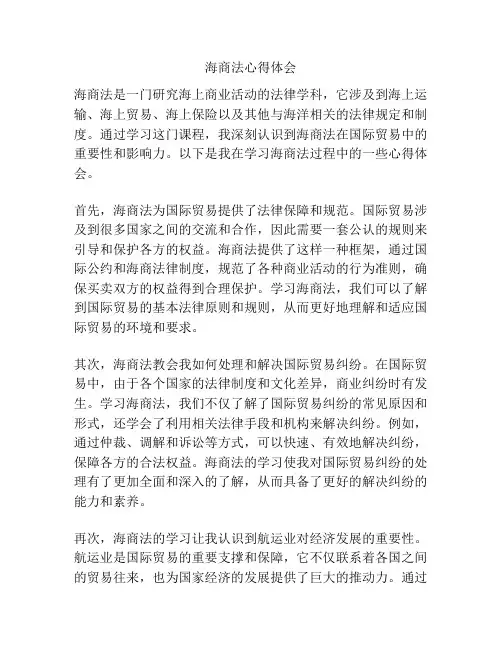 海商法心得体会

海商法是一门研究海上商业活动的法律学科，它涉及到海上运输、海上贸易、海上保险以及其他与海洋相关的法律规定和制度。通过学习这门课程，我深刻认识到海商法在国际贸易中的重要性和影响力。以下是我在学习海商法过程中的一些心得体会。

首先，海商法为国际贸易提供了法律保障和规范。国际贸易涉及到很多国家之间的交流和合作，因此需要一套公认的规则来引导和保护各方的权益。海商法提供了这样一种框架，通过国际公约和海商法律制度，规范了各种商业活动的行为准则，确保买卖双方的权益得到合理保护。学习海商法，我们可以了解到国际贸易的基本法律原则和规则，从而更好地理解和适应国际贸易的环境和要求。

其次，海商法教会我如何处理和解决国际贸易纠纷。在国际贸易中，由于各个国家的法律制度和文化差异，商业纠纷时有发生。学习海商法，我们不仅了解了国际贸易纠纷的常见原因和形式，还学会了利用相关法律手段和机构来解决纠纷。例如，通过仲裁、调解和诉讼等方式，可以快速、有效地解决纠纷，保障各方的合法权益。海商法的学习使我对国际贸易纠纷的处理有了更加全面和深入的了解，从而具备了更好的解决纠纷的能力和素养。

再次，海商法的学习让我认识到航运业对经济发展的重要性。航运业是国际贸易的重要支撑和保障，它不仅联系着各国之间的贸易往来，也为国家经济的发展提供了巨大的推动力。通过